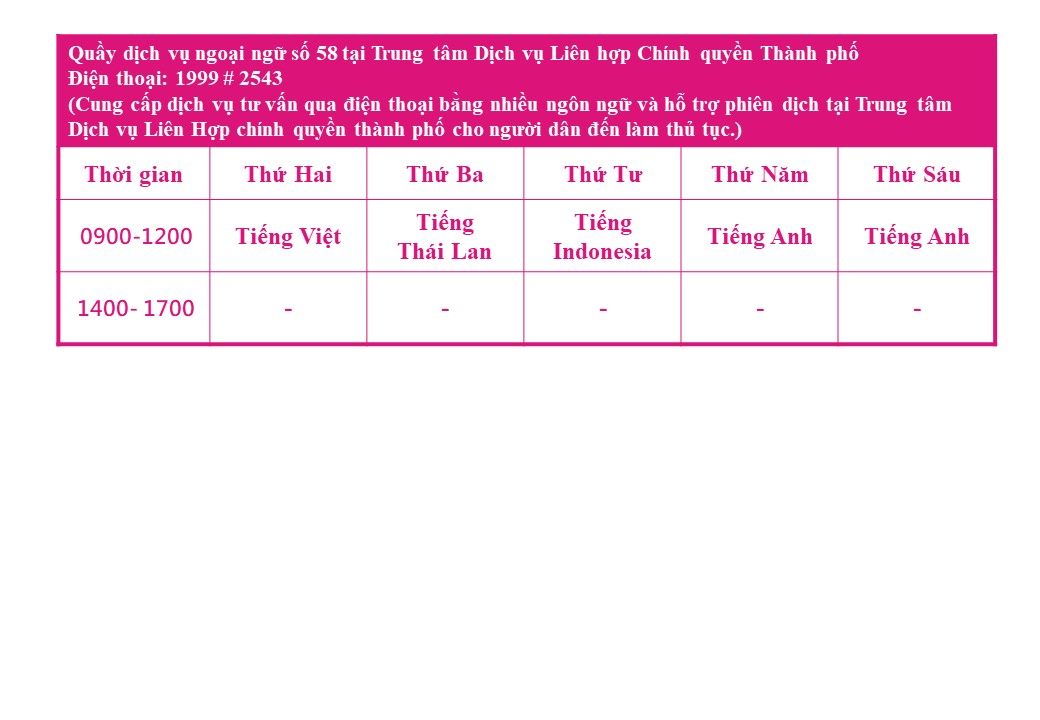 Quầy dịch vụ ngoại ngữ số 58 tại Trung tâm Dịch vụ Liên hợp Chính quyền Thành phố
Điện thoại: 1999 # 2543
(Cung cấp dịch vụ tư vấn qua điện thoại bằng nhiều ngôn ngữ và hỗ trợ phiên dịch tại Trung tâm Dịch vụ Liên Hợp chính quyền thành phố cho người dân đến làm thủ tục.)

| Thời gian | Thứ Hai | Thứ Ba | Thứ Tư | Thứ Năm | Thứ Sáu |
|---|---|---|---|---|---|
| 0900-1200 | Tiếng Việt | Tiếng Thái Lan | Tiếng Indonesia | Tiếng Anh | Tiếng Anh |
| 1400- 1700 | - | - | - | - | - |